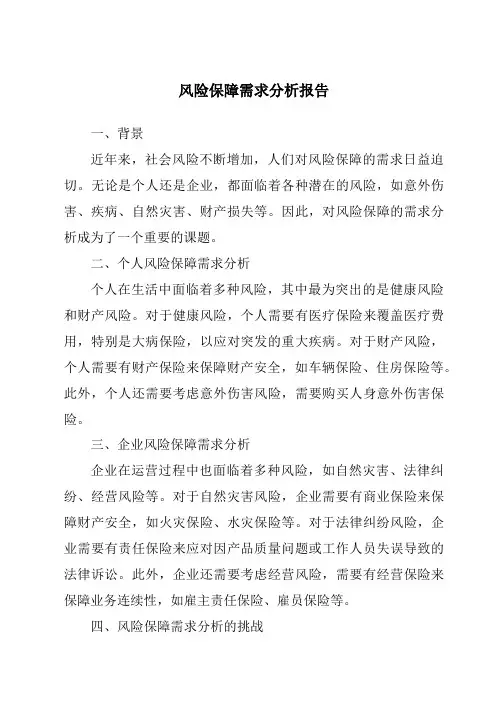 风险保障需求分析报告

一、背景

近年来，社会风险不断增加，人们对风险保障的需求日益迫切。无论是个人还是企业，都面临着各种潜在的风险，如意外伤害、疾病、自然灾害、财产损失等。因此，对风险保障的需求分析成为了一个重要的课题。

二、个人风险保障需求分析

个人在生活中面临着多种风险，其中最为突出的是健康风险和财产风险。对于健康风险，个人需要有医疗保险来覆盖医疗费用，特别是大病保险，以应对突发的重大疾病。对于财产风险，个人需要有财产保险来保障财产安全，如车辆保险、住房保险等。此外，个人还需要考虑意外伤害风险，需要购买人身意外伤害保险。

三、企业风险保障需求分析

企业在运营过程中也面临着多种风险，如自然灾害、法律纠纷、经营风险等。对于自然灾害风险，企业需要有商业保险来保障财产安全，如火灾保险、水灾保险等。对于法律纠纷风险，企业需要有责任保险来应对因产品质量问题或工作人员失误导致的法律诉讼。此外，企业还需要考虑经营风险，需要有经营保险来保障业务连续性，如雇主责任保险、雇员保险等。

四、风险保障需求分析的挑战